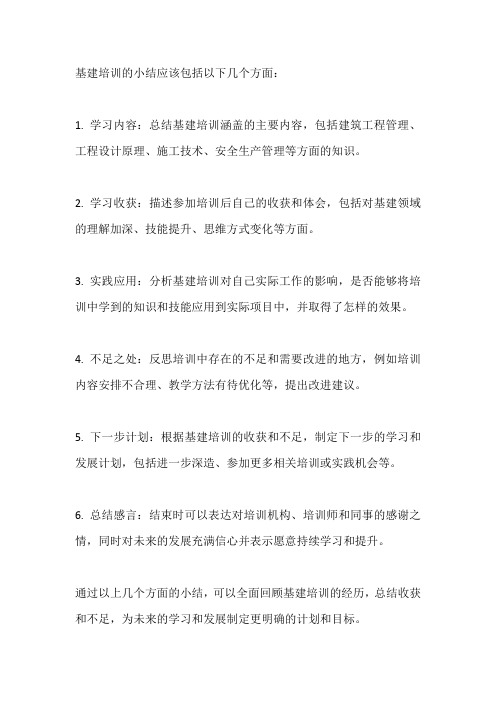 基建培训的小结应该包括以下几个方面：

1. 学习内容：总结基建培训涵盖的主要内容，包括建筑工程管理、工程设计原理、施工技术、安全生产管理等方面的知识。

2. 学习收获：描述参加培训后自己的收获和体会，包括对基建领域的理解加深、技能提升、思维方式变化等方面。

3. 实践应用：分析基建培训对自己实际工作的影响，是否能够将培训中学到的知识和技能应用到实际项目中，并取得了怎样的效果。

4. 不足之处：反思培训中存在的不足和需要改进的地方，例如培训内容安排不合理、教学方法有待优化等，提出改进建议。

5. 下一步计划：根据基建培训的收获和不足，制定下一步的学习和发展计划，包括进一步深造、参加更多相关培训或实践机会等。

6. 总结感言：结束时可以表达对培训机构、培训师和同事的感谢之情，同时对未来的发展充满信心并表示愿意持续学习和提升。

通过以上几个方面的小结，可以全面回顾基建培训的经历，总结收获和不足，为未来的学习和发展制定更明确的计划和目标。